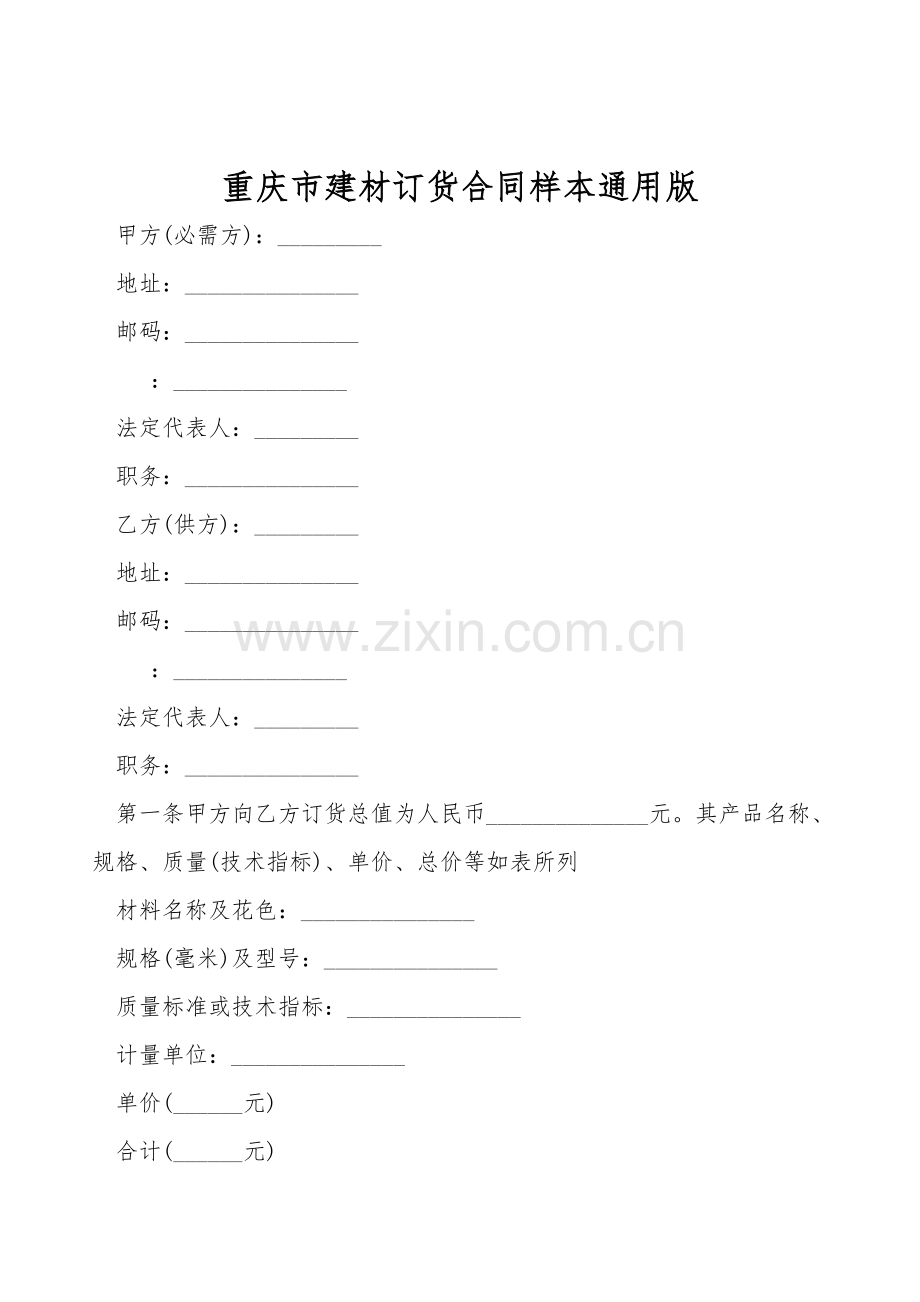 重庆市建材订货合同样本通用版

甲方(必需方)：_________

地址：_______________

邮码：_______________

：_______________

法定代表人：_________

职务：_______________

乙方(供方)：_________

地址：_______________

邮码：_______________

www.zixin.com.cn

：_______________

法定代表人：_________

职务：_______________

第一条甲方向乙方订货总值为人民币______________元。其产品名称、规格、质量(技术指标)、单价、总价等如表所列

材料名称及花色：_______________

规格(毫米)及型号：_______________

质量标准或技术指标：_______________

计量单位：_______________

单价(______元)

合计(______元)